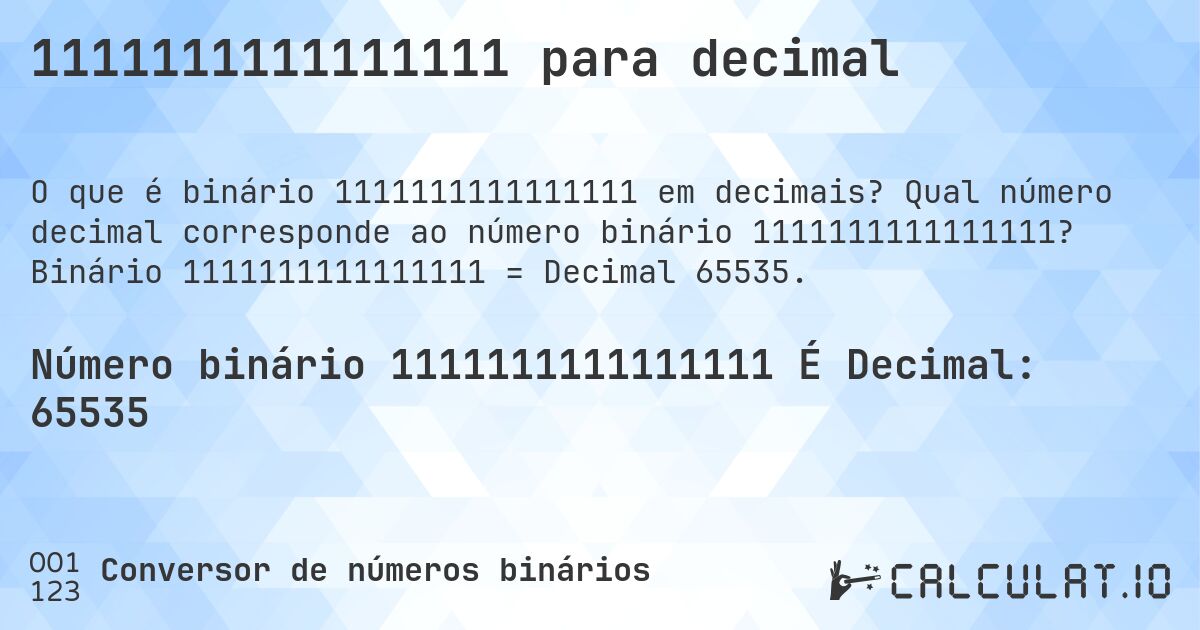 1111111111111111 para decimal

O que é binário 1111111111111111 em decimais? Qual número decimal corresponde ao número binário 1111111111111111? Binário 1111111111111111 = Decimal 65535.

Número binário 1111111111111111 É Decimal: 65535

001
123
Conversor de números binários

CALCULAT.IO